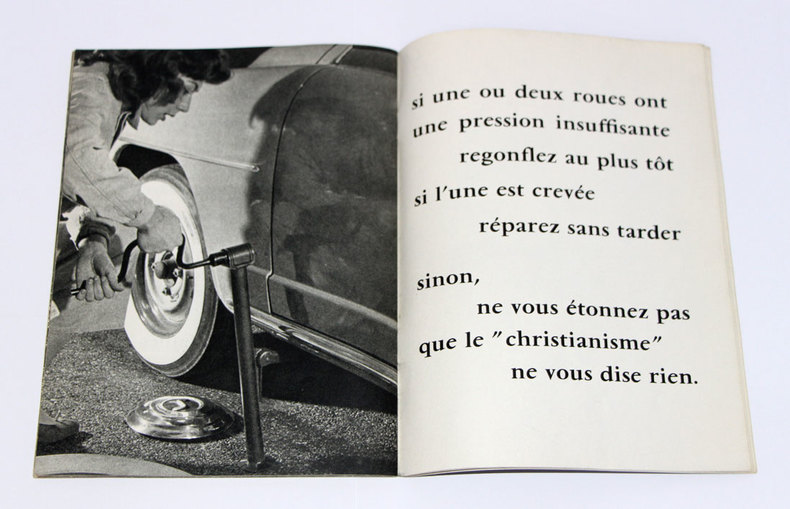 si une ou deux roues ont
une pression insuffisante
regonflez au plus tôt
si l'une est crevée
réparez sans tarder

sinon,
ne vous étonnez pas
que le "christianisme"
ne vous dise rien.